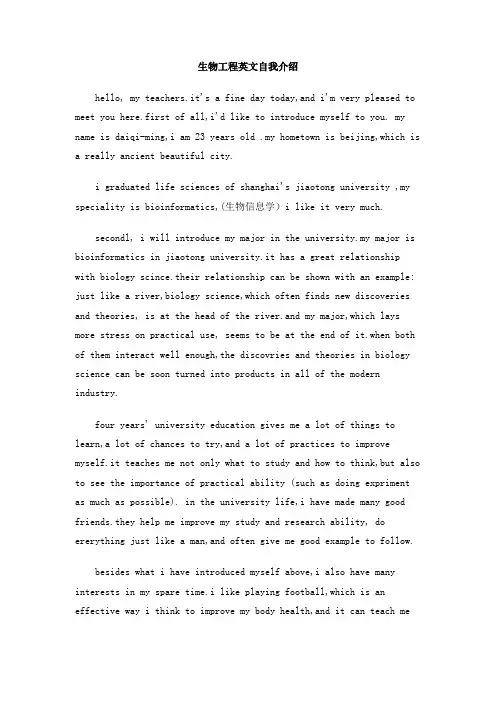 生物工程英文自我介绍

hello, my teachers.it's a fine day today,and i'm very pleased to meet you here.first of all,i'd like to introduce myself to you. my name is daiqi-ming,i am 23 years old .my hometown is beijing,which is a really ancient beautiful city.

i graduated life sciences of shanghai's jiaotong university ,my speciality is bioinformatics,(生物信息学) i like it very much.

secondl, i will introduce my major in the university.my major is bioinformatics in jiaotong university.it has a great relationship with biology scince.their relationship can be shown with an example: just like a river,biology science,which often finds new discoveries and theories, is at the head of the river.and my major,which lays more stress on practical use, seems to be at the end of it.when both of them interact well enough,the discovries and theories in biology science can be soon turned into products in all of the modern industry.

four years' university education gives me a lot of things to learn,a lot of chances to try,and a lot of practices to improve myself.it teaches me not only what to study and how to think,but also to see the importance of practical ability (such as doing expriment as much as possible). in the university life,i have made many good friends.they help me improve my study and research ability, do ererything just like a man,and often give me good example to follow.

besides what i have introduced myself above,i also have many interests in my spare time.i like playing football,which is an effective way i think to improve my body health,and it can teach me